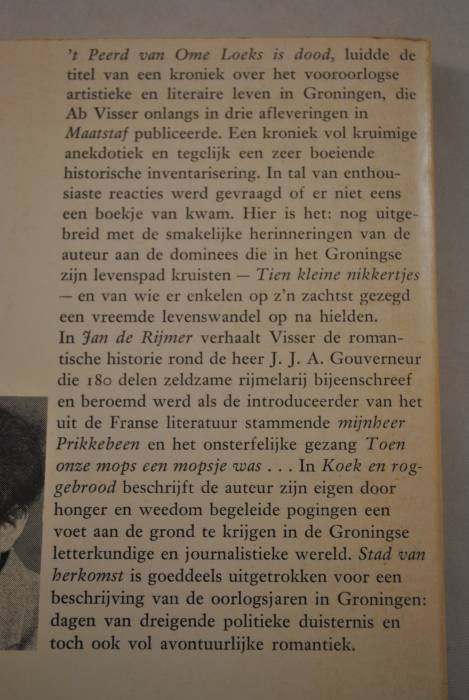 't Peerd van Ome Loeks is dood, luidde de titel van een kroniek over het vooroorlogse artistieke en literaire leven in Groningen, die Ab Visser onlangs in drie afleveringen in Maatstaf publiceerde. Een kroniek vol kruimige anekdotiek en tegelijk een zeer boeiende historische inventarisering. In tal van enthousiaste reacties werd gevraagd of er niet eens een boekje van kwam. Hier is het: nog uitgebreid met de smakelijke herinneringen van de auteur aan de dominees die in het Groningse zijn levenspad kruisten — Tien kleine nikkertjes — en van wie er enkelen op z'n zachtst gezegd een vreemde levenswandel op na hielden.
In Jan de Rijmer verhaalt Visser de romantische historie rond de heer J. J. A. Gouverneur die 180 delen zeldzame rijmelarij bijeenschreef en beroemd werd als de introduceerder van het uit de Franse literatuur stammende mijnheer Prikkebeen en het onsterfelijke gezang Toen onze mops een mopsje was . . . In Koek en roggebrood beschrijft de auteur zijn eigen door honger en weedom begeleide pogingen een voet aan de grond te krijgen in de Groningse letterkundige en journalistieke wereld. Stad van herkomst is goeddeels uitgetrokken voor een beschrijving van de oorlogsjaren in Groningen: dagen van dreigende politieke duisternis en toch ook vol avontuurlijke romantiek.